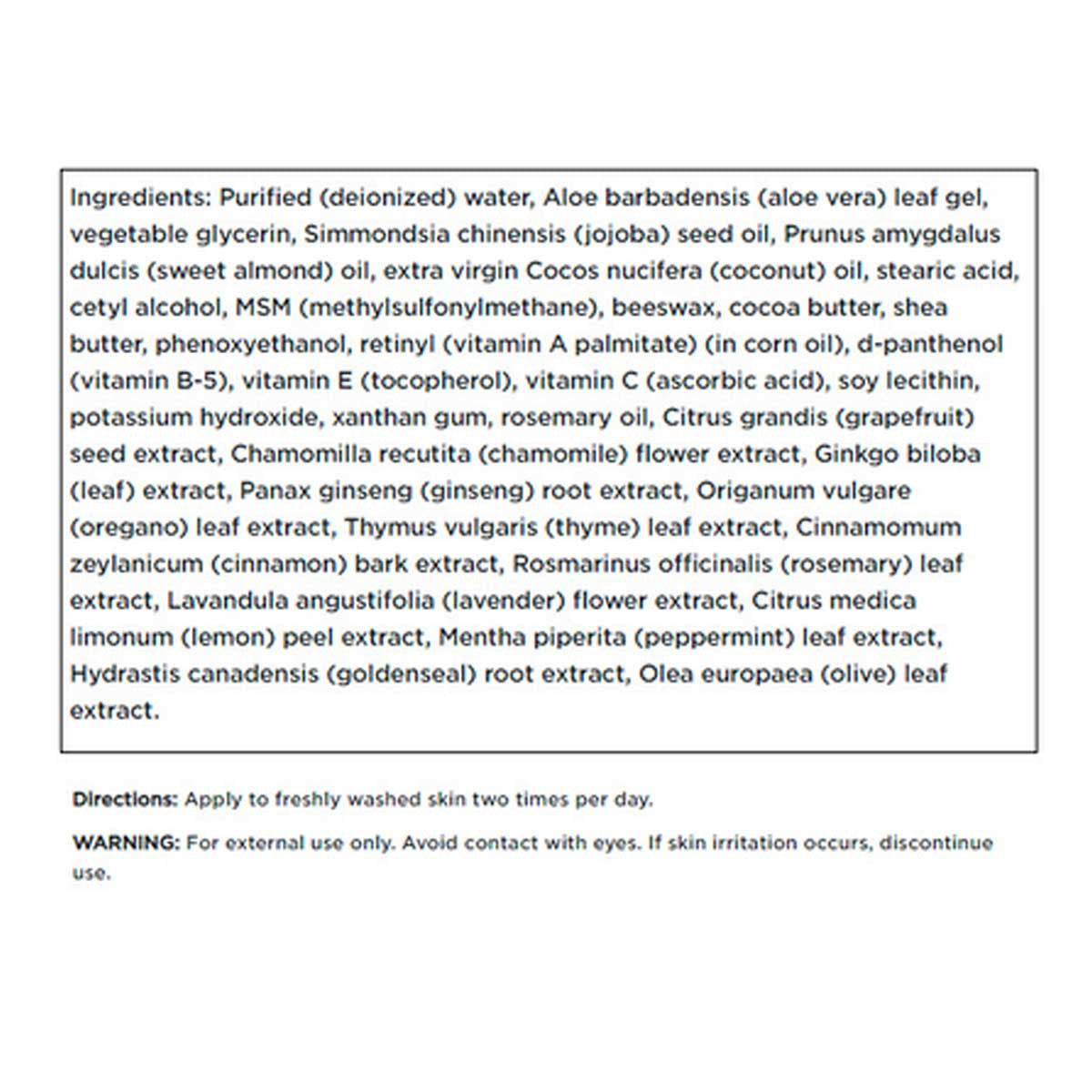 Ingredients: Purified (deionized) water, Aloe barbadensis (aloe vera) leaf gel, vegetable glycerin, Simmondsia chinensis (jojoba) seed oil, Prunus amygdalus dulcis (sweet almond) oil, extra virgin Cocos nucifera (coconut) oil, stearic acid, cetyl alcohol, MSM (methylsulfonylmethane), beeswax, cocoa butter, shea butter, phenoxyethanol, retinyl (vitamin A palmitate) (in corn oil), d-panthenol (vitamin B-5), vitamin E (tocopherol), vitamin C (ascorbic acid), soy lecithin, potassium hydroxide, xanthan gum, rosemary oil, Citrus grandis (grapefruit) seed extract, Chamomilla recutita (chamomile) flower extract, Ginkgo biloba (leaf) extract, Panax ginseng (ginseng) root extract, Origanum vulgare (oregano) leaf extract, Thymus vulgaris (thyme) leaf extract, Cinnamomum zeylanicum (cinnamon) bark extract, Rosmarinus officinalis (rosemary) leaf extract, Lavandula angustifolia (lavender) flower extract, Citrus medica limonum (lemon) peel extract, Mentha piperita (peppermint) leaf extract, Hydrastis canadensis (goldenseal) root extract, Olea europaea (olive) leaf extract.

Directions: Apply to freshly washed skin two times per day.

WARNING: For external use only. Avoid contact with eyes. If skin irritation occurs, discontinue use.